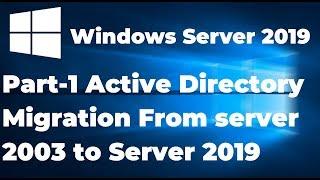 Windows Server 2019

Part-1 Active Directory Migration From server 2003 to Server 2019